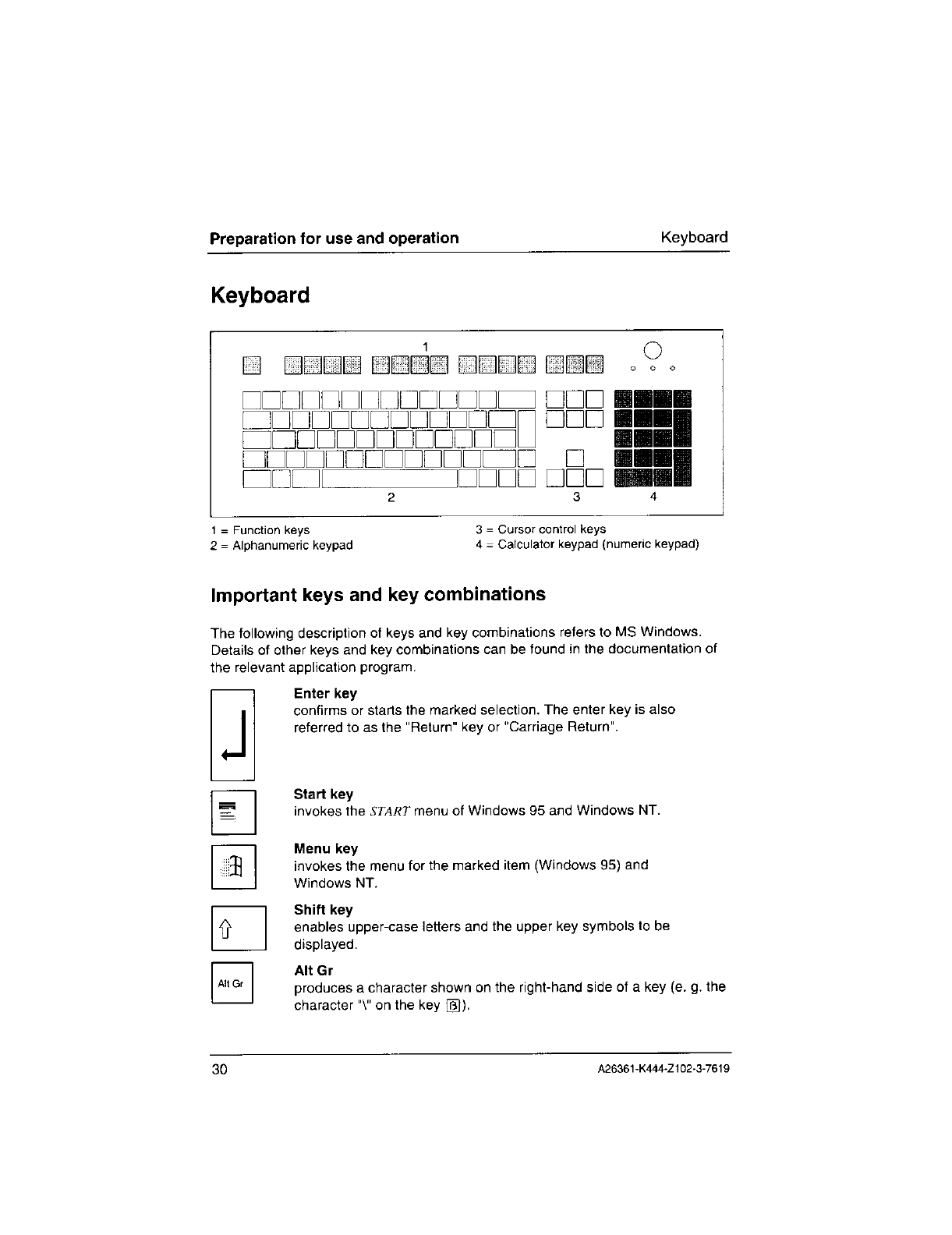 Preparation for use and operation

Keyboard

Keyboard

1

2

3

4

1 = Function keys
2 = Alphanumeric keypad

3 = Cursor control keys
4 = Calculator keypad (numeric keypad)

Important keys and key combinations

The following description of keys and key combinations refers to MS Windows. Details of other keys and key combinations can be found in the documentation of the relevant application program.

Enter key
confirms or starts the marked selection. The enter key is also referred to as the "Return" key or "Carriage Return".

Start key
invokes the START menu of Windows 95 and Windows NT.

Menu key
invokes the menu for the marked item (Windows 95) and Windows NT.

Shift key
enables upper-case letters and the upper key symbols to be displayed.

Alt Gr

Alt Gr
produces a character shown on the right-hand side of a key (e. g. the character "\" on the key ß).

30

A26361-K444-Z102-3-7619